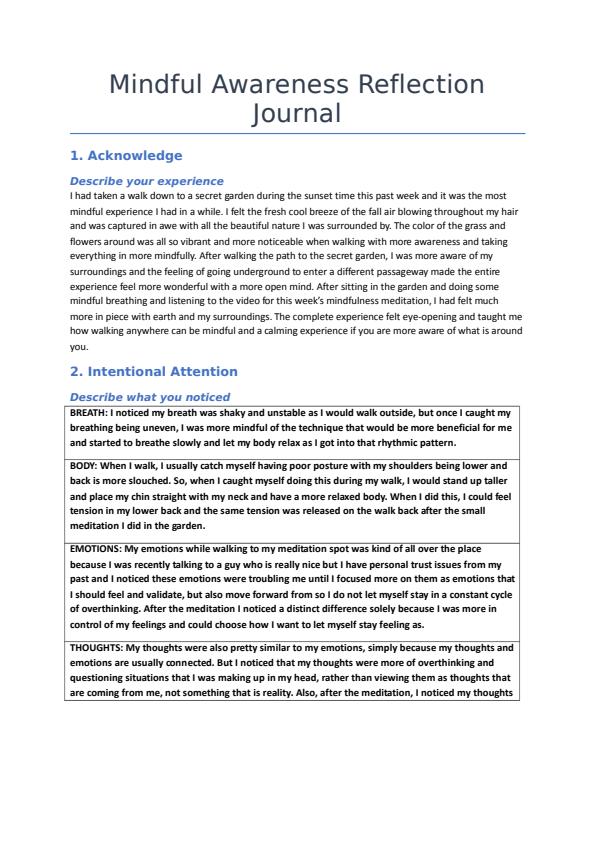 Mindful Awareness Reflection Journal

1. Acknowledge

Describe your experience

I had taken a walk down to a secret garden during the sunset time this past week and it was the most mindful experience I had in a while. I felt the fresh cool breeze of the fall air blowing throughout my hair and was captured in awe with all the beautiful nature I was surrounded by. The color of the grass and flowers around was all so vibrant and more noticeable when walking with more awareness and taking everything in more mindfully. After walking the path to the secret garden, I was more aware of my surroundings and the feeling of going underground to enter a different passageway made the entire experience feel more wonderful with a more open mind. After sitting in the garden and doing some mindful breathing and listening to the video for this week's mindfulness meditation, I had felt much more in piece with earth and my surroundings. The complete experience felt eye-opening and taught me how walking anywhere can be mindful and a calming experience if you are more aware of what is around you.

2. Intentional Attention

Describe what you noticed

| BREATH: I noticed my breath was shaky and unstable as I would walk outside, but once I caught my breathing being uneven, I was more mindful of the technique that would be more beneficial for me and started to breathe slowly and let my body relax as I got into that rhythmic pattern. |
|---|
| BODY: When I walk, I usually catch myself having poor posture with my shoulders being lower and back is more slouched. So, when I caught myself doing this during my walk, I would stand up taller and place my chin straight with my neck and have a more relaxed body. When I did this, I could feel tension in my lower back and the same tension was released on the walk back after the small meditation I did in the garden. |
| EMOTIONS: My emotions while walking to my meditation spot was kind of all over the place because I was recently talking to a guy who is really nice but I have personal trust issues from my past and I noticed these emotions were troubling me until I focused more on them as emotions that I should feel and validate, but also move forward from so I do not let myself stay in a constant cycle of overthinking. After the meditation I noticed a distinct difference solely because I was more in control of my feelings and could choose how I want to let myself stay feeling as. |
| THOUGHTS: My thoughts were also pretty similar to my emotions, simply because my thoughts and emotions are usually connected. But I noticed that my thoughts were more of overthinking and questioning situations that I was making up in my head, rather than viewing them as thoughts that are coming from me, not something that is reality. Also, after the meditation, I noticed my thoughts |